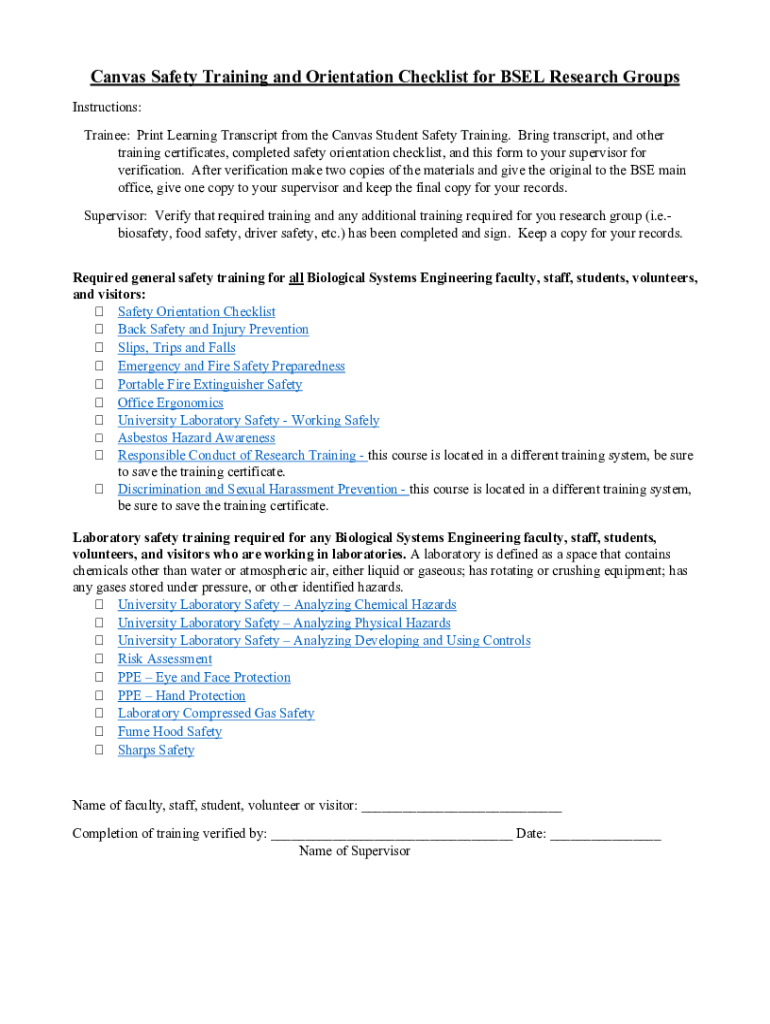 Canvas Safety Training and Orientation Checklist for BSEL Research Groups

Instructions:

Trainee: Print Learning Transcript from the Canvas Student Safety Training. Bring transcript, and other training certificates, completed safety orientation checklist, and this form to your supervisor for verification. After verification make two copies of the materials and give the original to the BSE main office, give one copy to your supervisor and keep the final copy for your records.

Supervisor: Verify that required training and any additional training required for you research group (i.e.- biosafety, food safety, driver safety, etc.) has been completed and sign. Keep a copy for your records.

Required general safety training for all Biological Systems Engineering faculty, staff, students, volunteers, and visitors:
☐ Safety Orientation Checklist
☐ Back Safety and Injury Prevention
☐ Slips, Trips and Falls
☐ Emergency and Fire Safety Preparedness
☐ Portable Fire Extinguisher Safety
☐ Office Ergonomics
☐ University Laboratory Safety - Working Safely
☐ Asbestos Hazard Awareness
☐ Responsible Conduct of Research Training - this course is located in a different training system, be sure to save the training certificate.
☐ Discrimination and Sexual Harassment Prevention - this course is located in a different training system, be sure to save the training certificate.

Laboratory safety training required for any Biological Systems Engineering faculty, staff, students, volunteers, and visitors who are working in laboratories. A laboratory is defined as a space that contains chemicals other than water or atmospheric air, either liquid or gaseous; has rotating or crushing equipment; has any gases stored under pressure, or other identified hazards.
☐ University Laboratory Safety – Analyzing Chemical Hazards
☐ University Laboratory Safety – Analyzing Physical Hazards
☐ University Laboratory Safety – Analyzing Developing and Using Controls
☐ Risk Assessment
☐ PPE – Eye and Face Protection
☐ PPE – Hand Protection
☐ Laboratory Compressed Gas Safety
☐ Fume Hood Safety
☐ Sharps Safety

Name of faculty, staff, student, volunteer or visitor: ___________________________

Completion of training verified by: _________________________________ Date: _______________
Name of Supervisor